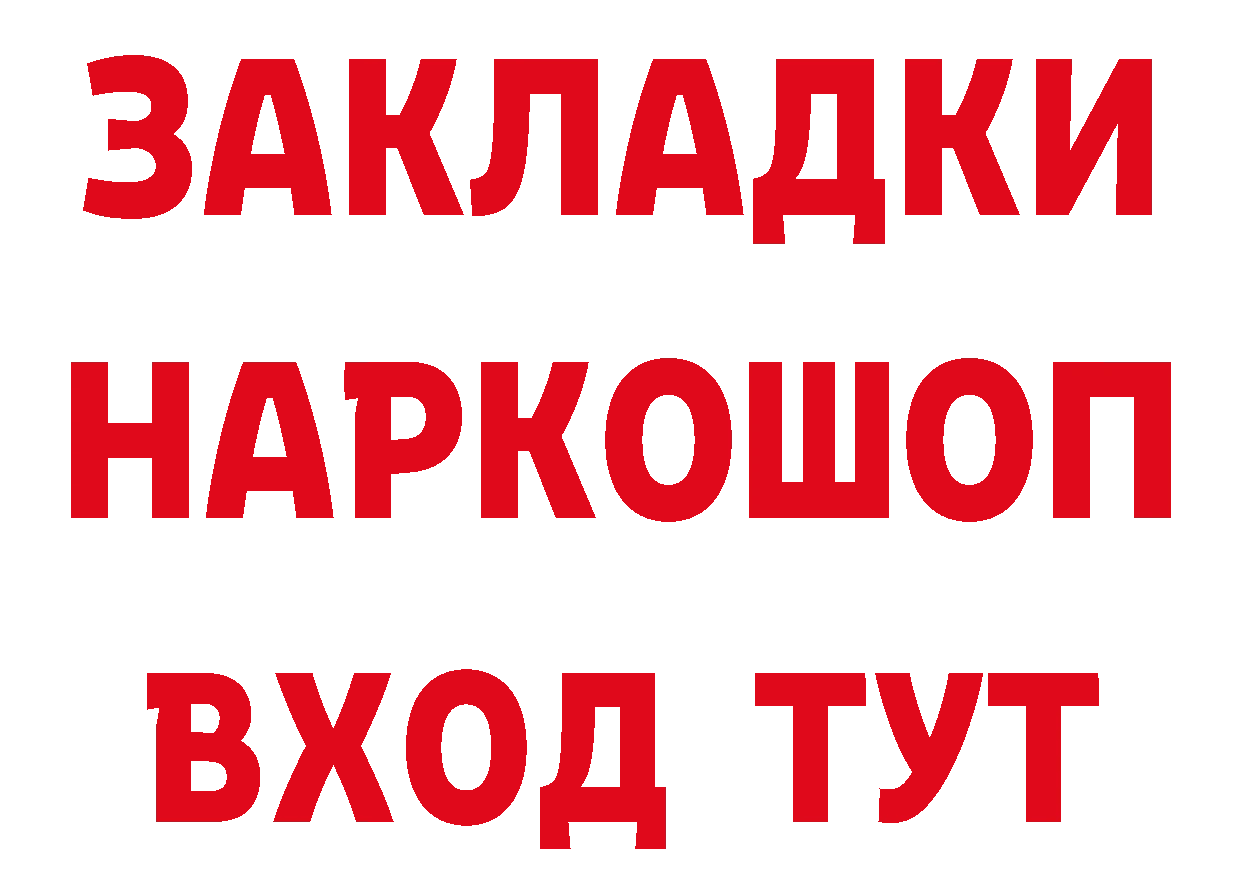 ЗАКЛАДКИ НАРКОШОП ВХОД ТУТ